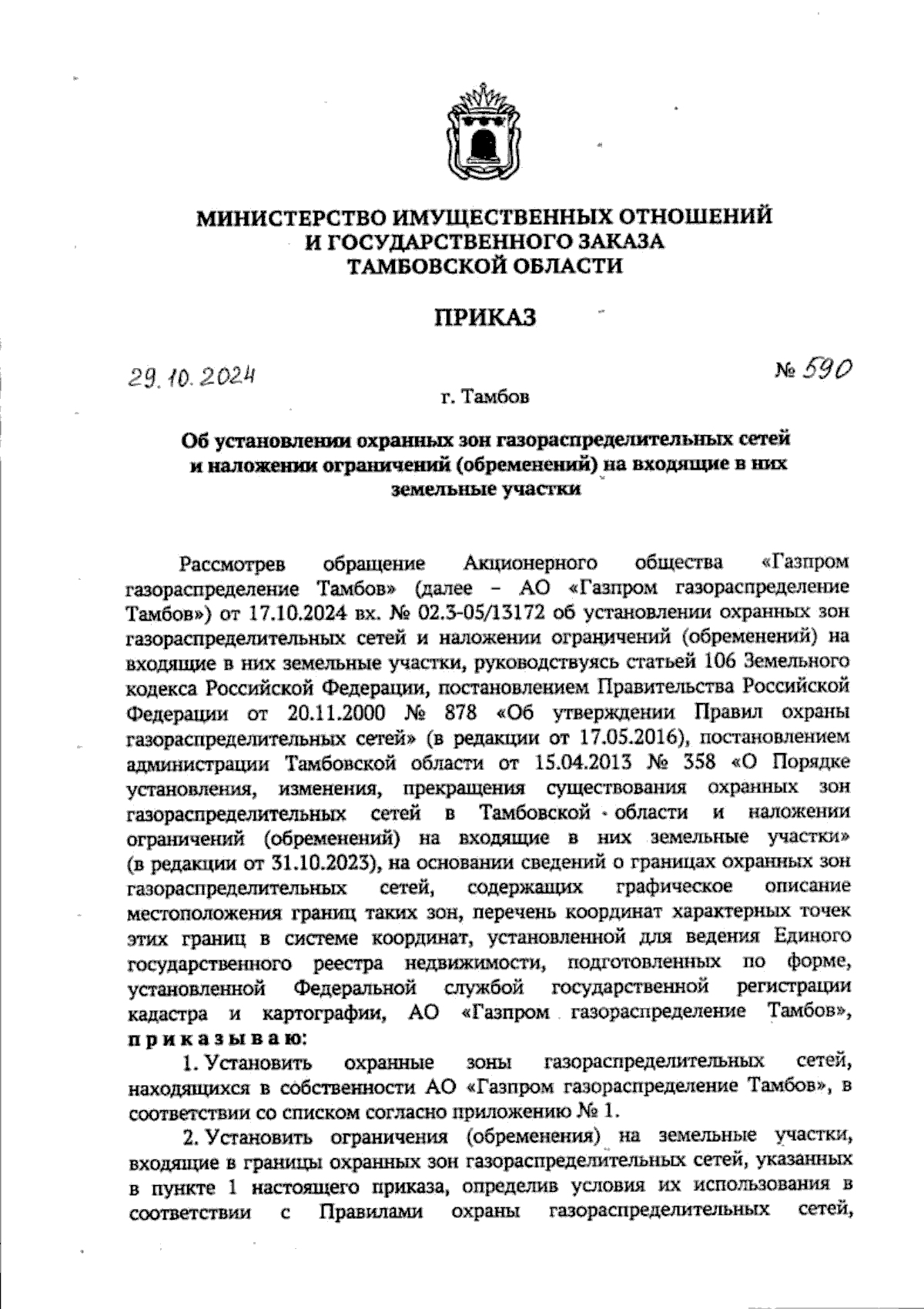 МИНИСТЕРСТВО ИМУЩЕСТВЕННЫХ ОТНОШЕНИЙ
И ГОСУДАРСТВЕННОГО ЗАКАЗА
ТАМБОВСКОЙ ОБЛАСТИ

ПРИКАЗ

29.10.2024

№ 590

г. Тамбов

Об установлении охранных зон газораспределительных сетей и наложении ограничений (обременений) на входящие в них земельные участки

Рассмотрев обращение Акционерного общества «Газпром газораспределение Тамбов» (далее – АО «Газпром газораспределение Тамбов») от 17.10.2024 вх. № 02.3-05/13172 об установлении охранных зон газораспределительных сетей и наложении ограничений (обременений) на входящие в них земельные участки, руководствуясь статьей 106 Земельного кодекса Российской Федерации, постановлением Правительства Российской Федерации от 20.11.2000 № 878 «Об утверждении Правил охраны газораспределительных сетей» (в редакции от 17.05.2016), постановлением администрации Тамбовской области от 15.04.2013 № 358 «О Порядке установления, изменения, прекращения существования охранных зон газораспределительных сетей в Тамбовской области и наложении ограничений (обременений) на входящие в них земельные участки» (в редакции от 31.10.2023), на основании сведений о границах охранных зон газораспределительных сетей, содержащих графическое описание местоположения границ таких зон, перечень координат характерных точек этих границ в системе координат, установленной для ведения Единого государственного реестра недвижимости, подготовленных по форме, установленной Федеральной службой государственной регистрации кадастра и картографии, АО «Газпром газораспределение Тамбов», приказываю:

1. Установить охранные зоны газораспределительных сетей, находящихся в собственности АО «Газпром газораспределение Тамбов», в соответствии со списком согласно приложению № 1.

2. Установить ограничения (обременения) на земельные участки, входящие в границы охранных зон газораспределительных сетей, указанных в пункте 1 настоящего приказа, определив условия их использования в соответствии с Правилами охраны газораспределительных сетей,